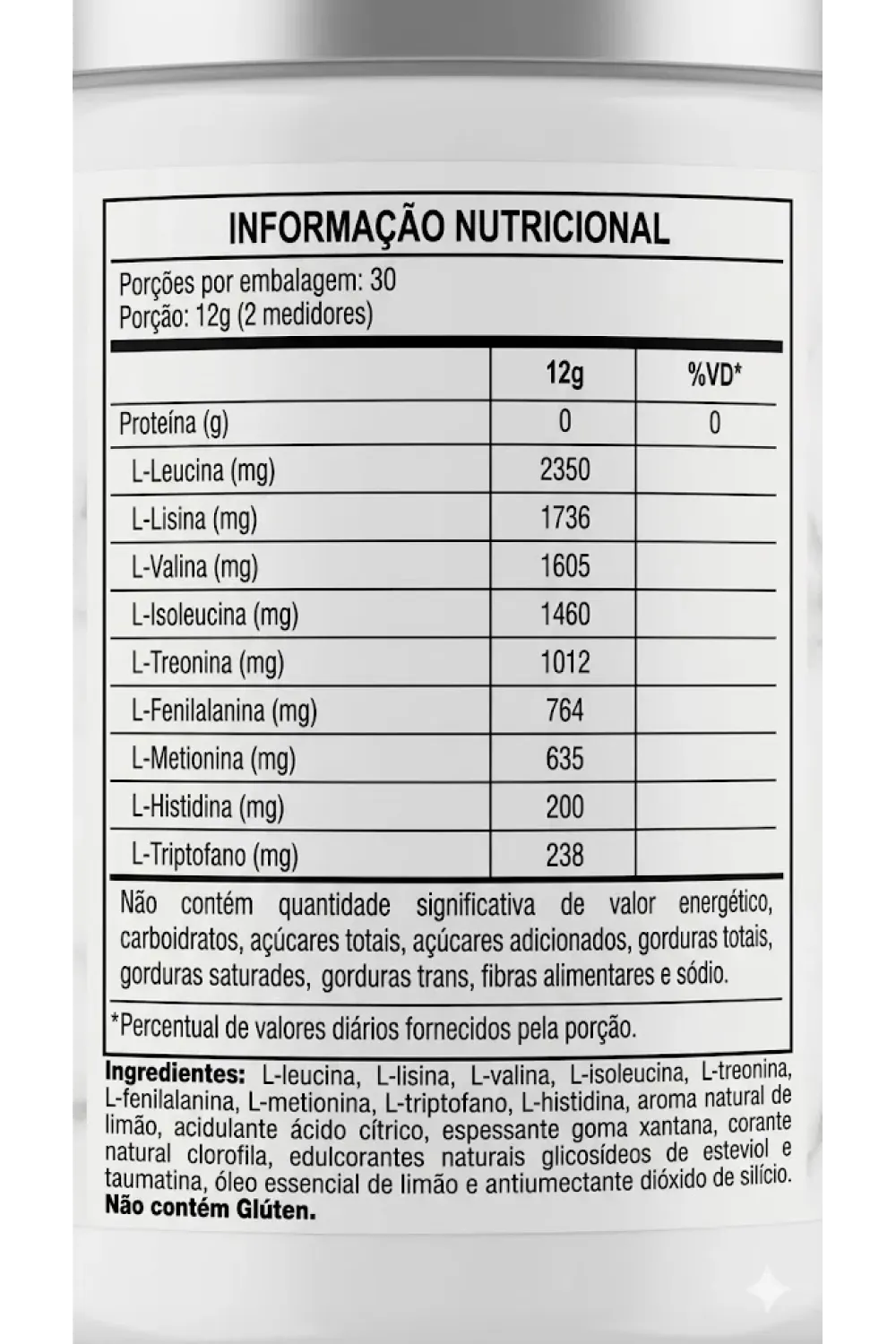 INFORMAÇÃO NUTRICIONAL

Porções por embalagem: 30
Porção: 12g (2 medidores)

|  | 12g | %VD* |
|---|---|---|
| Proteína (g) | 0 | 0 |
| L-Leucina (mg) | 2350 |  |
| L-Lisina (mg) | 1736 |  |
| L-Valina (mg) | 1605 |  |
| L-Isoleucina (mg) | 1460 |  |
| L-Treonina (mg) | 1012 |  |
| L-Fenilalanina (mg) | 764 |  |
| L-Metionina (mg) | 635 |  |
| L-Histidina (mg) | 200 |  |
| L-Triptofano (mg) | 238 |  |

Não contém quantidade significativa de valor energético, carboidratos, açúcares totais, açúcares adicionados, gorduras totais, gorduras saturades, gorduras trans, fibras alimentares e sódio.

*Percentual de valores diários fornecidos pela porção.

Ingredientes: L-leucina, L-lisina, L-valina, L-isoleucina, L-treonina, L-fenilalanina, L-metionina, L-triptofano, L-histidina, aroma natural de limão, acidulante ácido cítrico, espessante goma xantana, corante natural clorofila, edulcorantes naturais glicosídeos de esteviol e taumatina, óleo essencial de limão e antiumectante dióxido de silício.
Não contém Glúten.